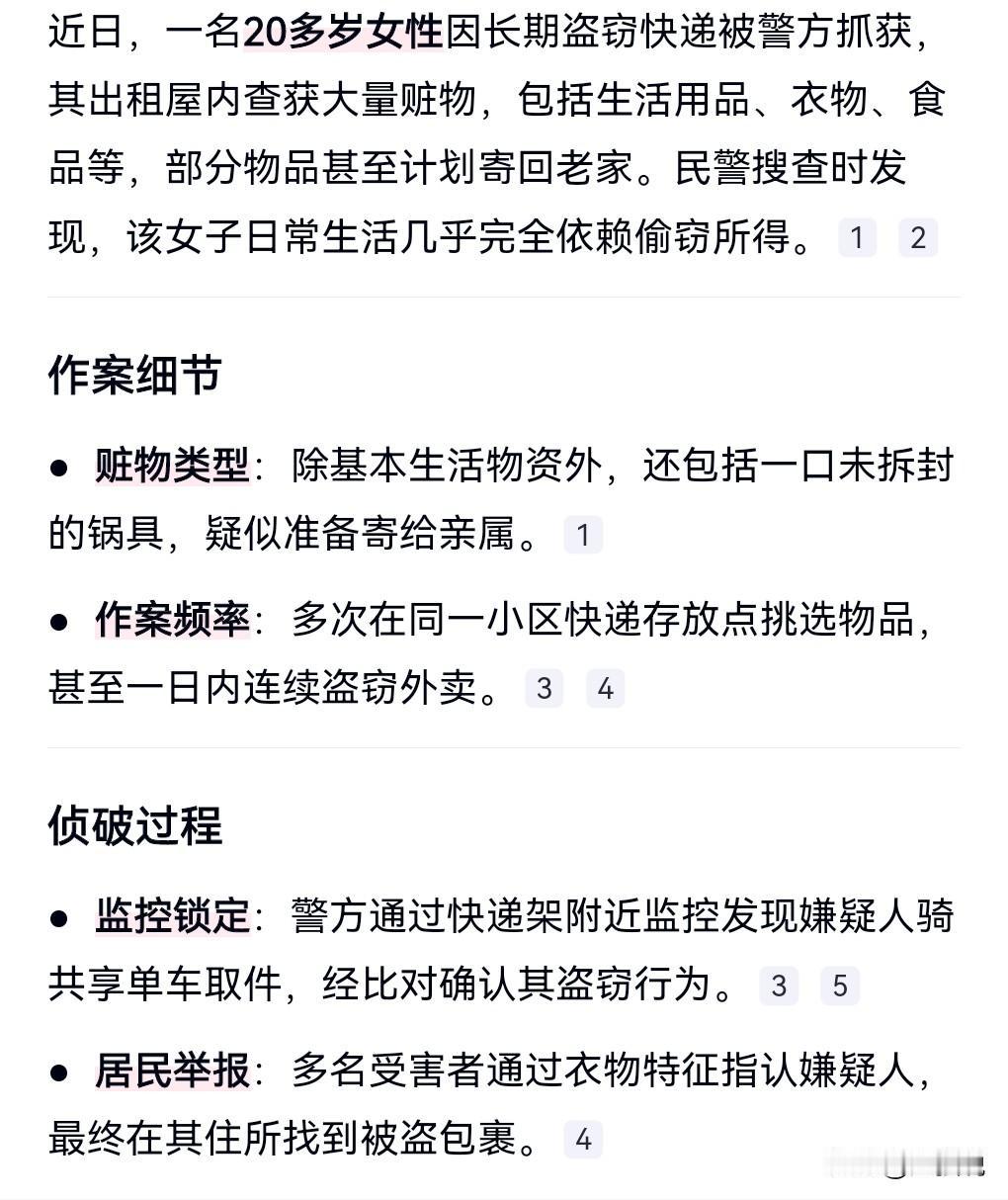 近日，一名20多岁女性因长期盗窃快递被警方抓获，其出租屋内查获大量赃物，包括生活用品、衣物、食品等，部分物品甚至计划寄回老家。民警搜查时发现，该女子日常生活几乎完全依赖偷窃所得。 1 2

作案细节

● 赃物类型：除基本生活物资外，还包括一口未拆封的锅具，疑似准备寄给亲属。 1

● 作案频率：多次在同一小区快递存放点挑选物品，甚至一日内连续盗窃外卖。 3 4

侦破过程

● 监控锁定：警方通过快递架附近监控发现嫌疑人骑共享单车取件，经比对确认其盗窃行为。 3 5

● 居民举报：多名受害者通过衣物特征指认嫌疑人，最终在其住所找到被盗包裹。 4